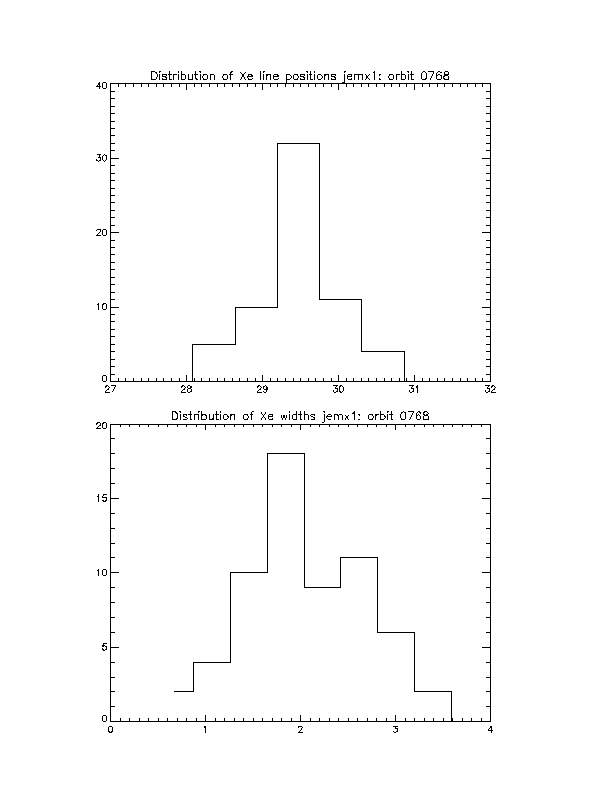 Distribution of Xe line positions jemx1: orbit 0768

40
30
20
10
0
27
28
29
30
31
32

Distribution of Xe widths jemx1: orbit 0768

20
15
10
5
0
0
1
2
3
4